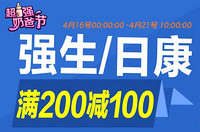 超强奶爸节

4月16号00:00:00 -4月21号 10:00:00

强生/日康

满200减100